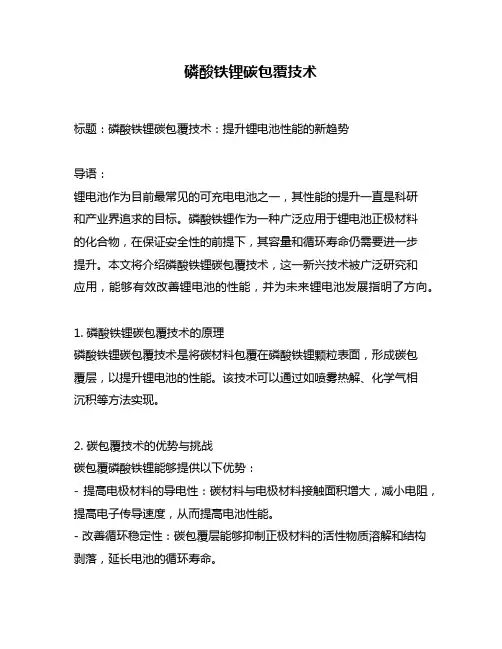 磷酸铁锂碳包覆技术

标题：磷酸铁锂碳包覆技术：提升锂电池性能的新趋势

导语：
锂电池作为目前最常见的可充电电池之一，其性能的提升一直是科研和产业界追求的目标。磷酸铁锂作为一种广泛应用于锂电池正极材料的化合物，在保证安全性的前提下，其容量和循环寿命仍需要进一步提升。本文将介绍磷酸铁锂碳包覆技术，这一新兴技术被广泛研究和应用，能够有效改善锂电池的性能，并为未来锂电池发展指明了方向。

1. 磷酸铁锂碳包覆技术的原理
磷酸铁锂碳包覆技术是将碳材料包覆在磷酸铁锂颗粒表面，形成碳包覆层，以提升锂电池的性能。该技术可以通过如喷雾热解、化学气相沉积等方法实现。

2. 碳包覆技术的优势与挑战
碳包覆磷酸铁锂能够提供以下优势：
- 提高电极材料的导电性：碳材料与电极材料接触面积增大，减小电阻，提高电子传导速度，从而提高电池性能。
- 改善循环稳定性：碳包覆层能够抑制正极材料的活性物质溶解和结构剥落，延长电池的循环寿命。